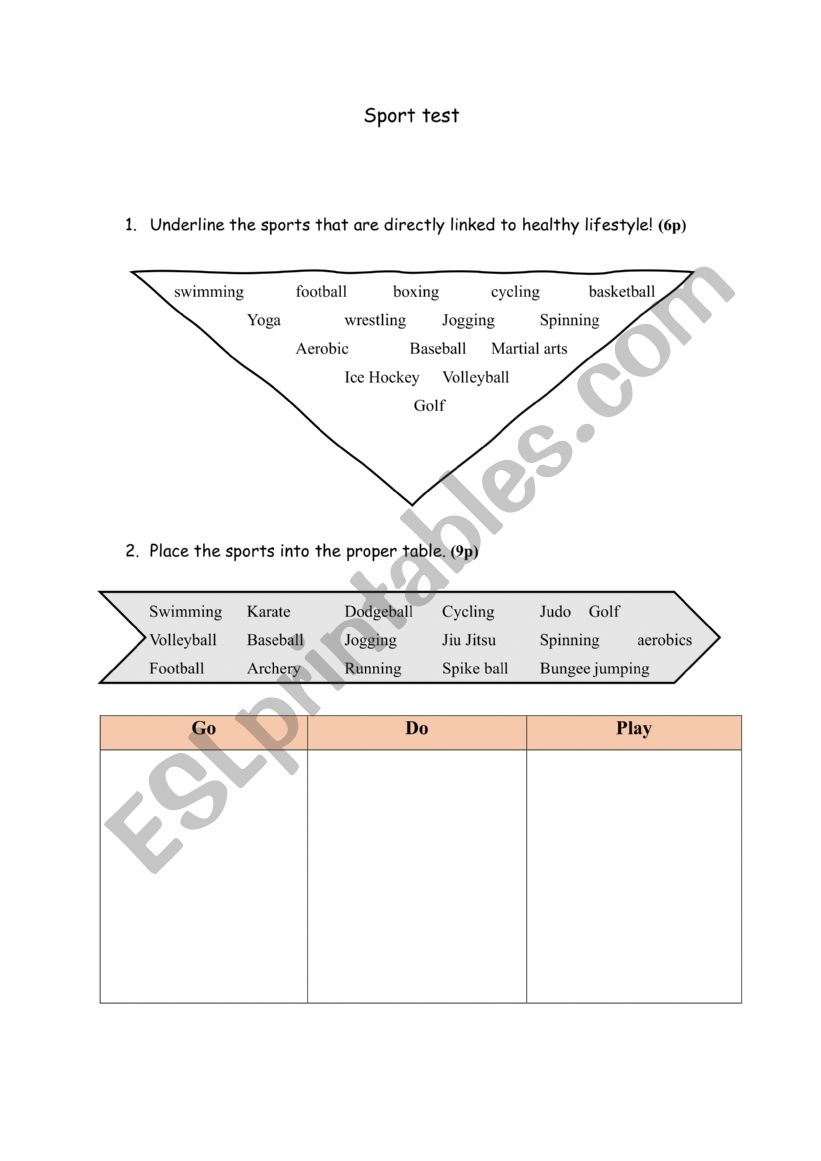 Sport test

1. Underline the sports that are directly linked to healthy lifestyle! (6p)

swimming football boxing cycling basketball
Yoga wrestling Jogging Spinning
Aerobic Baseball Martial arts
Ice Hockey Volleyball
Golf

2. Place the sports into the proper table. (9p)

Swimming Karate Dodgeball Cycling Judo Golf
Volleyball Baseball Jogging Jiu Jitsu Spinning aerobics
Football Archery Running Spike ball Bungee jumping

| Go | Do | Play |
|---|---|---|
| | | |

ESLprintables.com